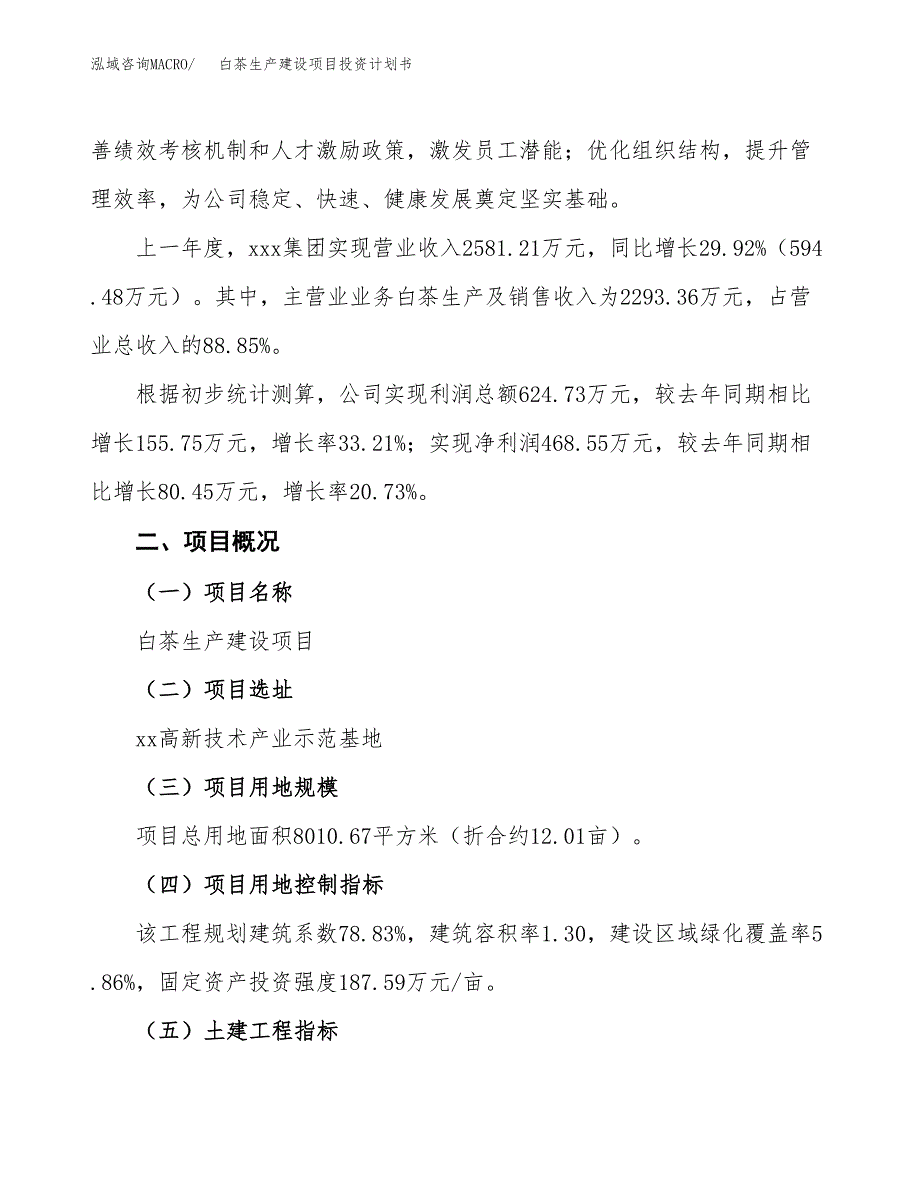 泓域咨询MACRO/　白茶生产建设项目投资计划书

善绩效考核机制和人才激励政策，激发员工潜能；优化组织结构，提升管理效率，为公司稳定、快速、健康发展奠定坚实基础。

上一年度，xxx集团实现营业收入2581.21万元，同比增长29.92%（594.48万元）。其中，主营业业务白茶生产及销售收入为2293.36万元，占营业总收入的88.85%。

根据初步统计测算，公司实现利润总额624.73万元，较去年同期相比增长155.75万元，增长率33.21%；实现净利润468.55万元，较去年同期相比增长80.45万元，增长率20.73%。

二、项目概况

（一）项目名称

白茶生产建设项目

（二）项目选址

xx高新技术产业示范基地

（三）项目用地规模

项目总用地面积8010.67平方米（折合约12.01亩）。

（四）项目用地控制指标

该工程规划建筑系数78.83%，建筑容积率1.30，建设区域绿化覆盖率5.86%，固定资产投资强度187.59万元/亩。

（五）土建工程指标